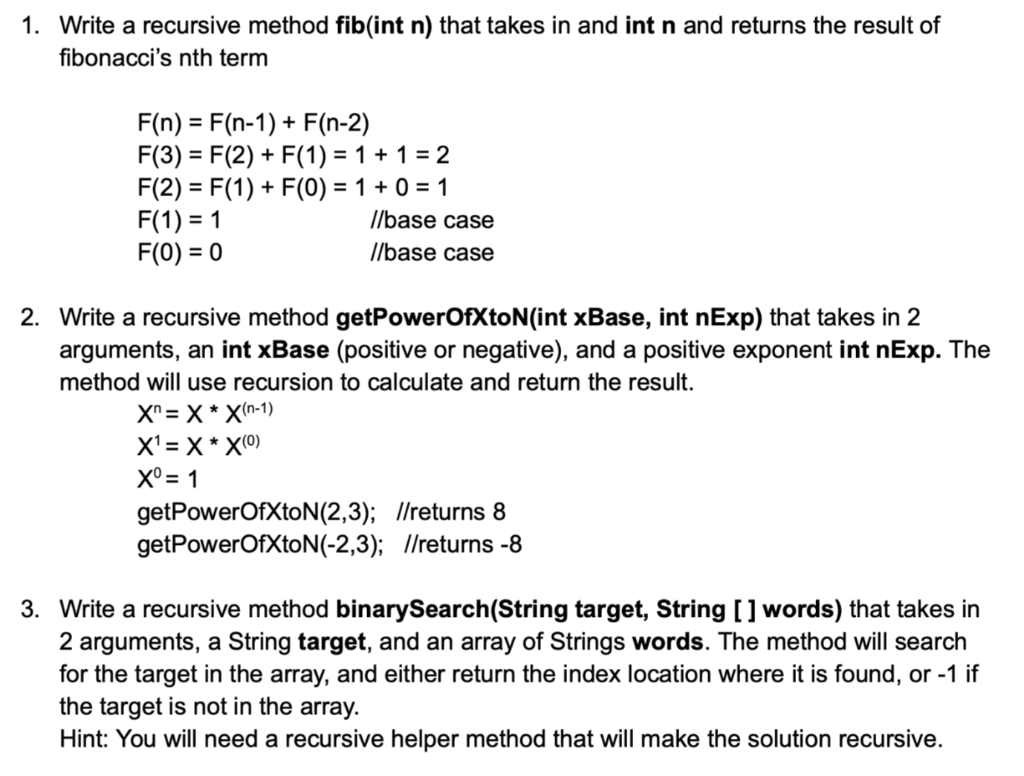 1. Write a recursive method fib(int n) that takes in and int n and returns the result of fibonacci's nth term

F(n) = F(n-1) + F(n-2)
F(3) = F(2) + F(1) = 1 + 1 = 2
F(2) = F(1) + F(0) = 1 + 0 = 1
F(1) = 1 //base case
F(0) = 0 //base case

2. Write a recursive method getPowerOfXtoN(int xBase, int nExp) that takes in 2 arguments, an int xBase (positive or negative), and a positive exponent int nExp. The method will use recursion to calculate and return the result.

$X^n = X * X^{(n-1)}$
$X^1 = X * X^{(0)}$
$X^0 = 1$
getPowerOfXtoN(2,3); //returns 8
getPowerOfXtoN(-2,3); //returns -8

3. Write a recursive method binarySearch(String target, String [ ] words) that takes in 2 arguments, a String target, and an array of Strings words. The method will search for the target in the array, and either return the index location where it is found, or -1 if the target is not in the array.
Hint: You will need a recursive helper method that will make the solution recursive.